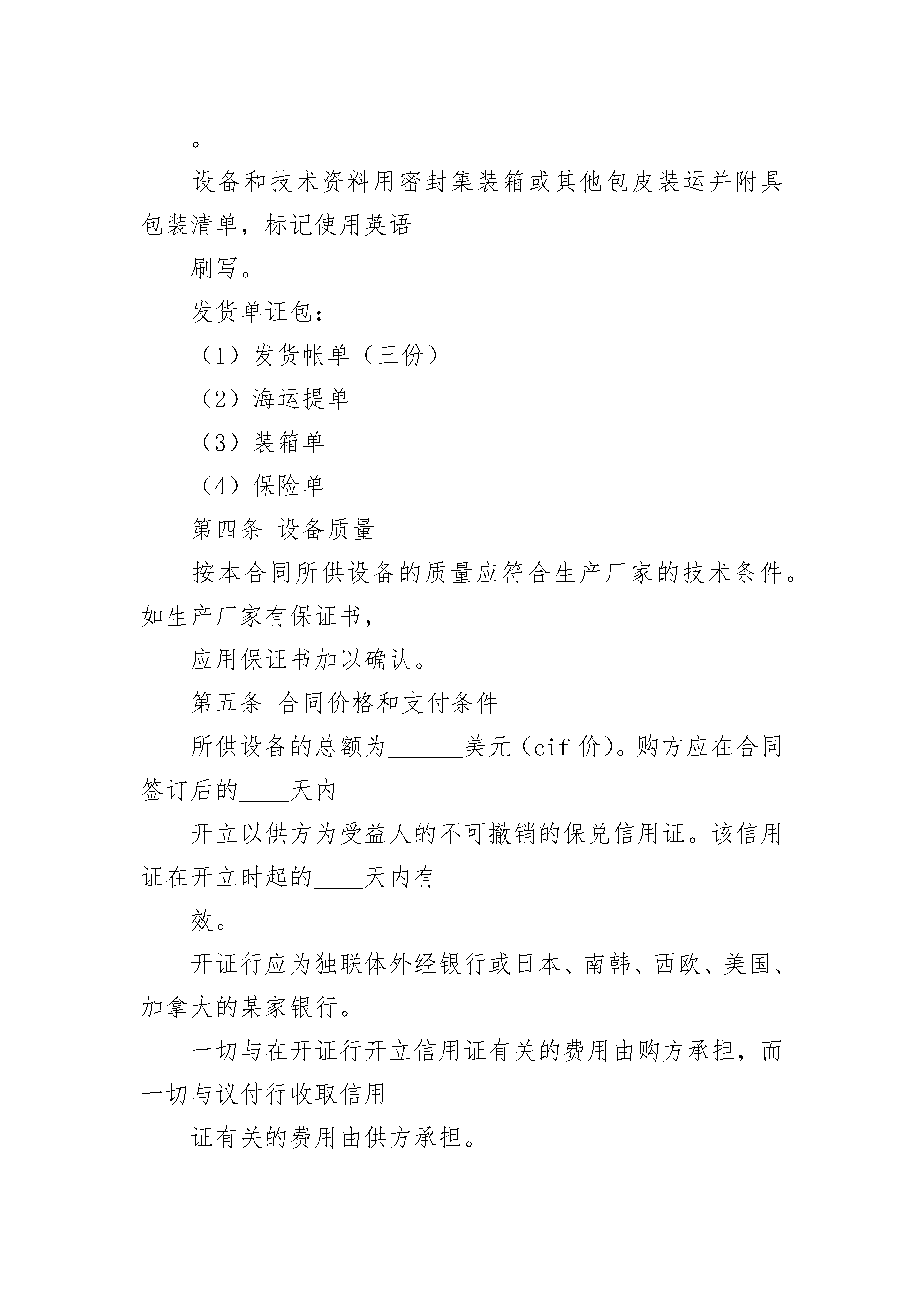 。

设备和技术资料用密封集装箱或其他包皮装运并附具包装清单，标记使用英语

刷写。

发货单证包：

（1）发货帐单（三份）

（2）海运提单

（3）装箱单

（4）保险单

第四条 设备质量

按本合同所供设备的质量应符合生产厂家的技术条件。如生产厂家有保证书，

应用保证书加以确认。

第五条 合同价格和支付条件

所供设备的总额为______美元（cif 价）。购方应在合同签订后的____天内

开立以供方为受益人的不可撤销的保兑信用证。该信用证在开立时起的____天内有

效。

开证行应为独联体外经银行或日本、南韩、西欧、美国、加拿大的某家银行。

一切与在开证行开立信用证有关的费用由购方承担，而一切与议付行收取信用

证有关的费用由供方承担。